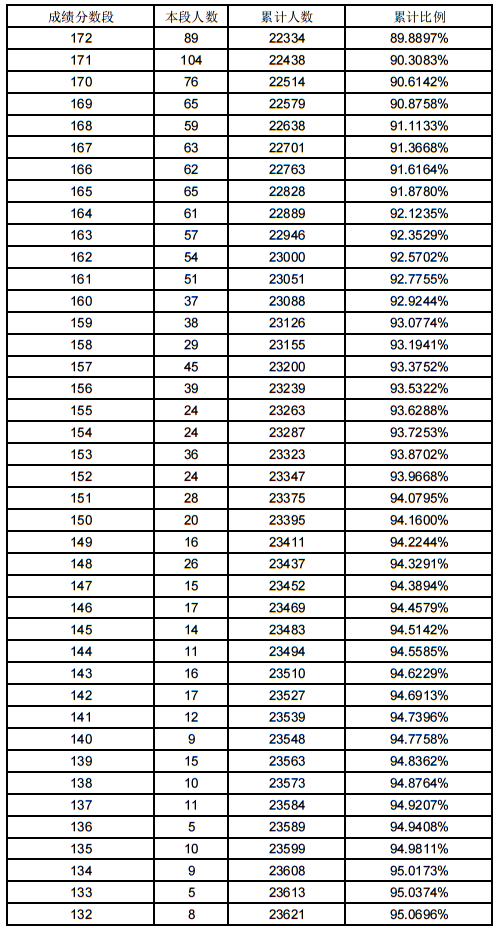 | 成绩分数段 | 本段人数 | 累计人数 | 累计比例 |
|---|---|---|---|
| 172 | 89 | 22334 | 89.8897% |
| 171 | 104 | 22438 | 90.3083% |
| 170 | 76 | 22514 | 90.6142% |
| 169 | 65 | 22579 | 90.8758% |
| 168 | 59 | 22638 | 91.1133% |
| 167 | 63 | 22701 | 91.3668% |
| 166 | 62 | 22763 | 91.6164% |
| 165 | 65 | 22828 | 91.8780% |
| 164 | 61 | 22889 | 92.1235% |
| 163 | 57 | 22946 | 92.3529% |
| 162 | 54 | 23000 | 92.5702% |
| 161 | 51 | 23051 | 92.7755% |
| 160 | 37 | 23088 | 92.9244% |
| 159 | 38 | 23126 | 93.0774% |
| 158 | 29 | 23155 | 93.1941% |
| 157 | 45 | 23200 | 93.3752% |
| 156 | 39 | 23239 | 93.5322% |
| 155 | 24 | 23263 | 93.6288% |
| 154 | 24 | 23287 | 93.7253% |
| 153 | 36 | 23323 | 93.8702% |
| 152 | 24 | 23347 | 93.9668% |
| 151 | 28 | 23375 | 94.0795% |
| 150 | 20 | 23395 | 94.1600% |
| 149 | 16 | 23411 | 94.2244% |
| 148 | 26 | 23437 | 94.3291% |
| 147 | 15 | 23452 | 94.3894% |
| 146 | 17 | 23469 | 94.4579% |
| 145 | 14 | 23483 | 94.5142% |
| 144 | 11 | 23494 | 94.5585% |
| 143 | 16 | 23510 | 94.6229% |
| 142 | 17 | 23527 | 94.6913% |
| 141 | 12 | 23539 | 94.7396% |
| 140 | 9 | 23548 | 94.7758% |
| 139 | 15 | 23563 | 94.8362% |
| 138 | 10 | 23573 | 94.8764% |
| 137 | 11 | 23584 | 94.9207% |
| 136 | 5 | 23589 | 94.9408% |
| 135 | 10 | 23599 | 94.9811% |
| 134 | 9 | 23608 | 95.0173% |
| 133 | 5 | 23613 | 95.0374% |
| 132 | 8 | 23621 | 95.0696% |